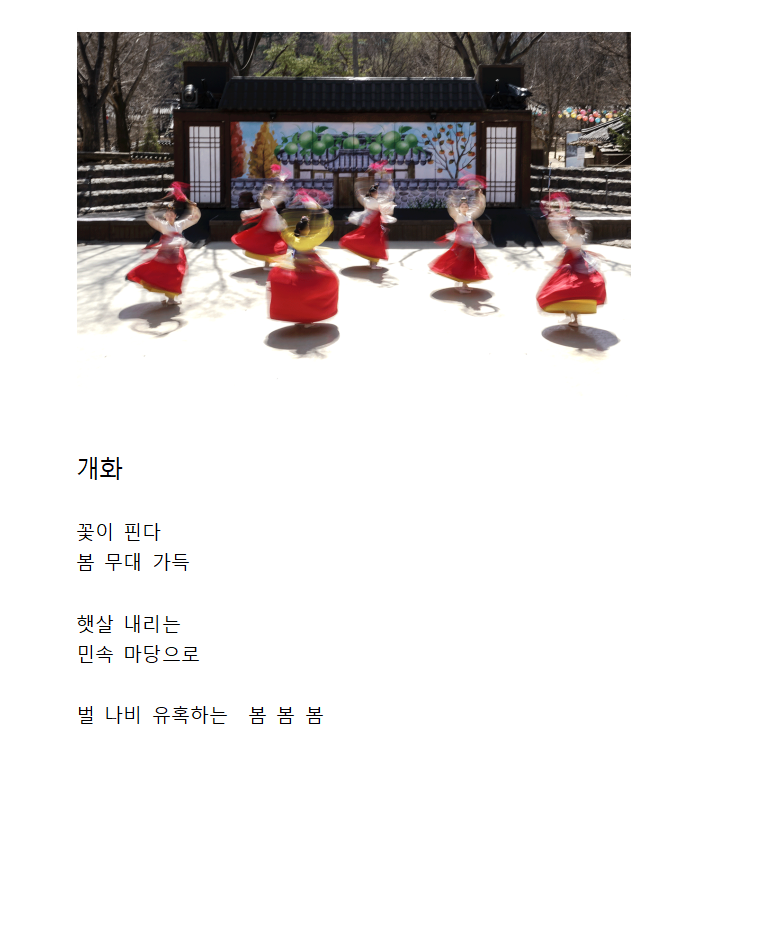 개화

꽃이 핀다
봄 무대 가득

햇살 내리는
민속 마당으로

벌 나비 유혹하는  봄 봄 봄